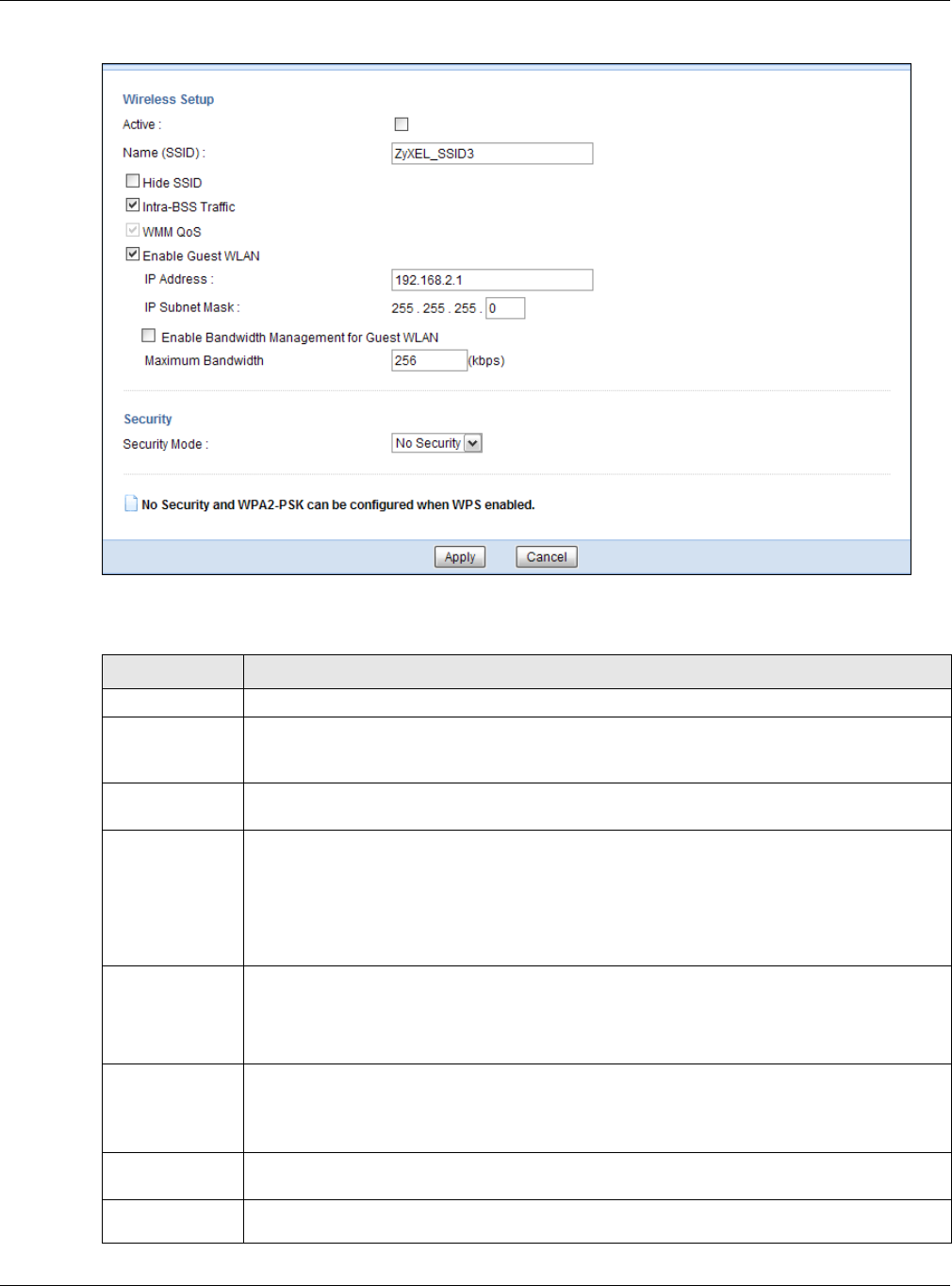 Wireless Setup

Active :

Name (SSID) : ZyXEL_SSID3

Hide SSID

Intra-BSS Traffic

WMM QoS

Enable Guest WLAN

IP Address : 192.168.2.1

IP Subnet Mask : 255 . 255 . 255 . 0

Enable Bandwidth Management for Guest WLAN

Maximum Bandwidth 256 (kbps)

Security

Security Mode : No Security

No Security and WPA2-PSK can be configured when WPS enabled.

Apply Cancel